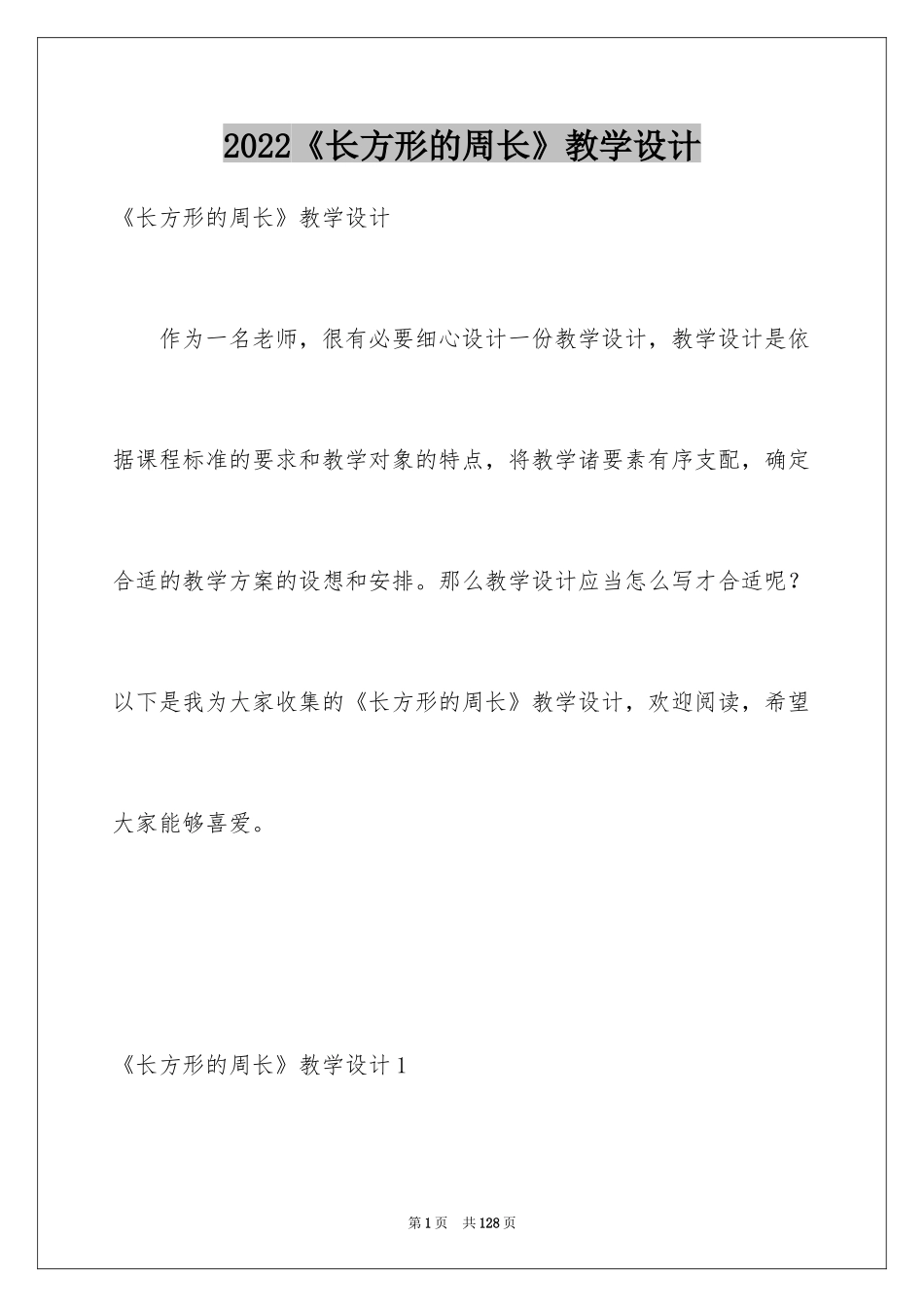 2022《长方形的周长》教学设计

《长方形的周长》教学设计

作为一名老师，很有必要细心设计一份教学设计，教学设计是依据课程标准的要求和教学对象的特点，将教学诸要素有序支配，确定合适的教学方案的设想和安排。那么教学设计应当怎么写才合适呢？以下是我为大家收集的《长方形的周长》教学设计，欢迎阅读，希望大家能够喜爱。

《长方形的周长》教学设计 1

第 1 页 共 128 页